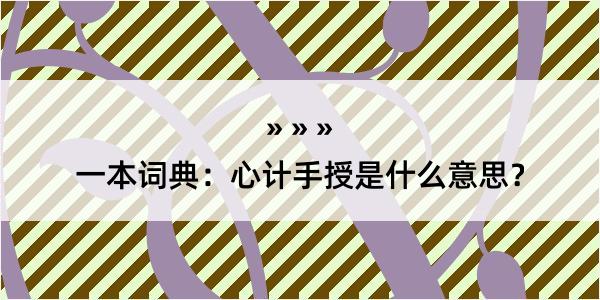 » » »

一本词典：心计手授是什么意思？